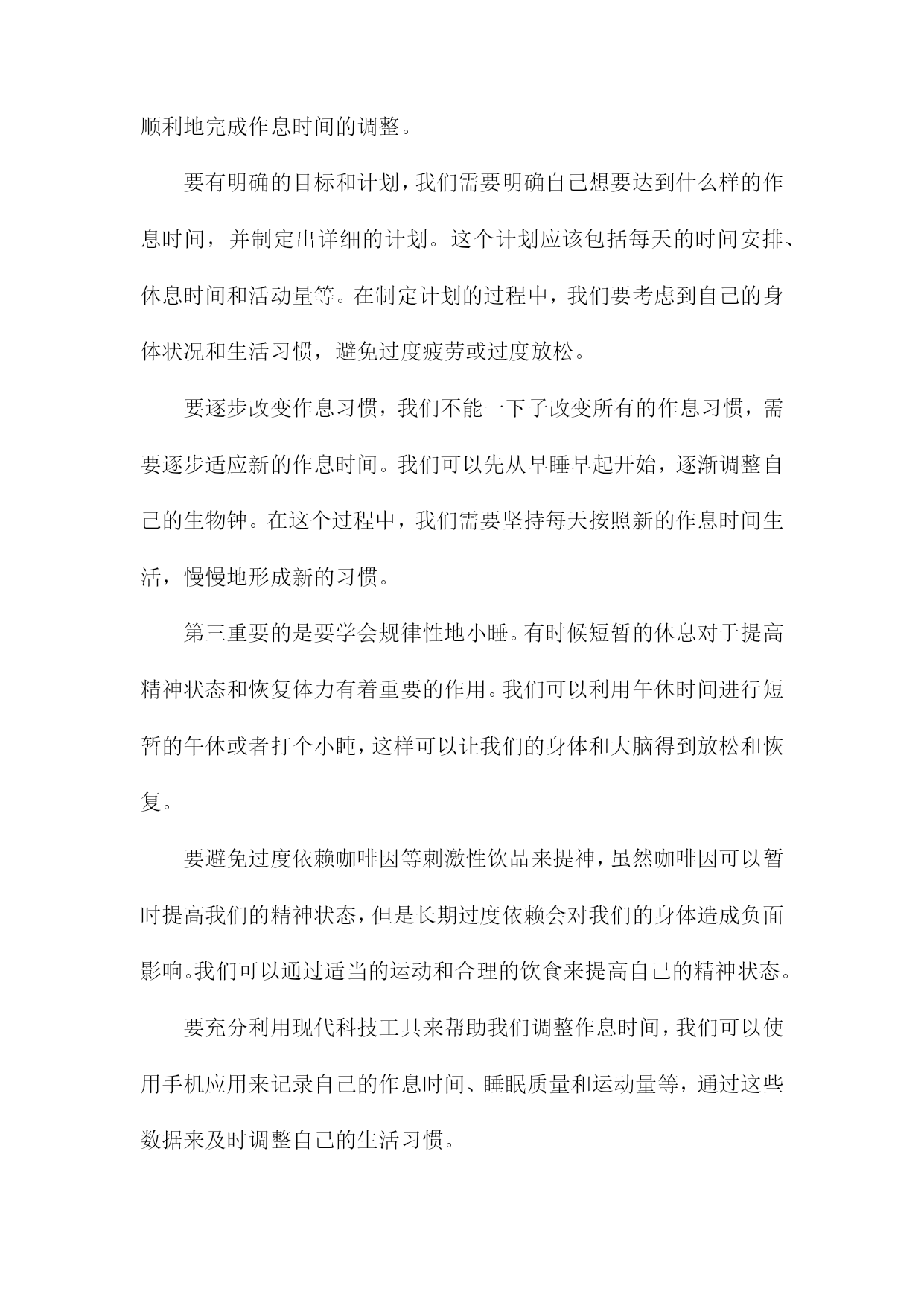 顺利地完成作息时间的调整。

要有明确的目标和计划，我们需要明确自己想要达到什么样的作息时间，并制定出详细的计划。这个计划应该包括每天的时间安排、休息时间和活动量等。在制定计划的过程中，我们要考虑到自己的身体状况和生活习惯，避免过度疲劳或过度放松。

要逐步改变作息习惯，我们不能一下子改变所有的作息习惯，需要逐步适应新的作息时间。我们可以先从早睡早起开始，逐渐调整自己的生物钟。在这个过程中，我们需要坚持每天按照新的作息时间生活，慢慢地形成新的习惯。

第三重要的是要学会规律性地小睡。有时候短暂的休息对于提高精神状态和恢复体力有着重要的作用。我们可以利用午休时间进行短暂的午休或者打个小盹，这样可以让我们的身体和大脑得到放松和恢复。

要避免过度依赖咖啡因等刺激性饮品来提神，虽然咖啡因可以暂时提高我们的精神状态，但是长期过度依赖会对我们的身体造成负面影响。我们可以通过适当的运动和合理的饮食来提高自己的精神状态。

要充分利用现代科技工具来帮助我们调整作息时间，我们可以使用手机应用来记录自己的作息时间、睡眠质量和运动量等，通过这些数据来及时调整自己的生活习惯。